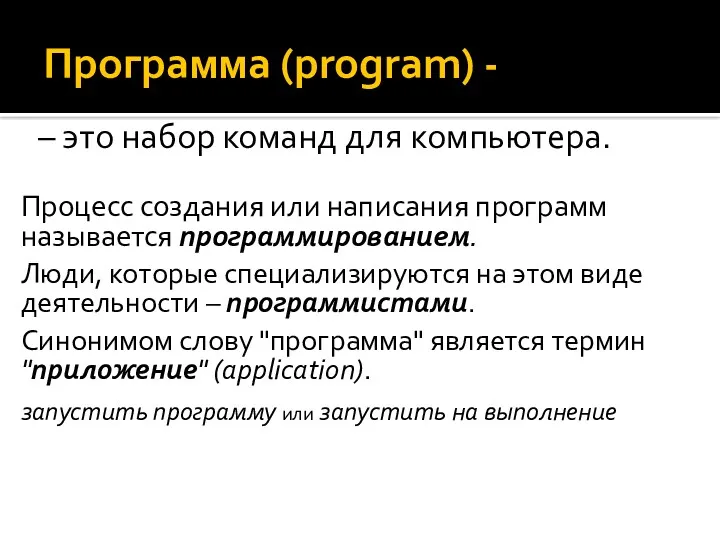 Программа (program) -

– это набор команд для компьютера.

Процесс создания или написания программ называется программированием.

Люди, которые специализируются на этом виде деятельности – программистами.

Синонимом слову "программа" является термин "приложение" (application).

запустить программу или запустить на выполнение